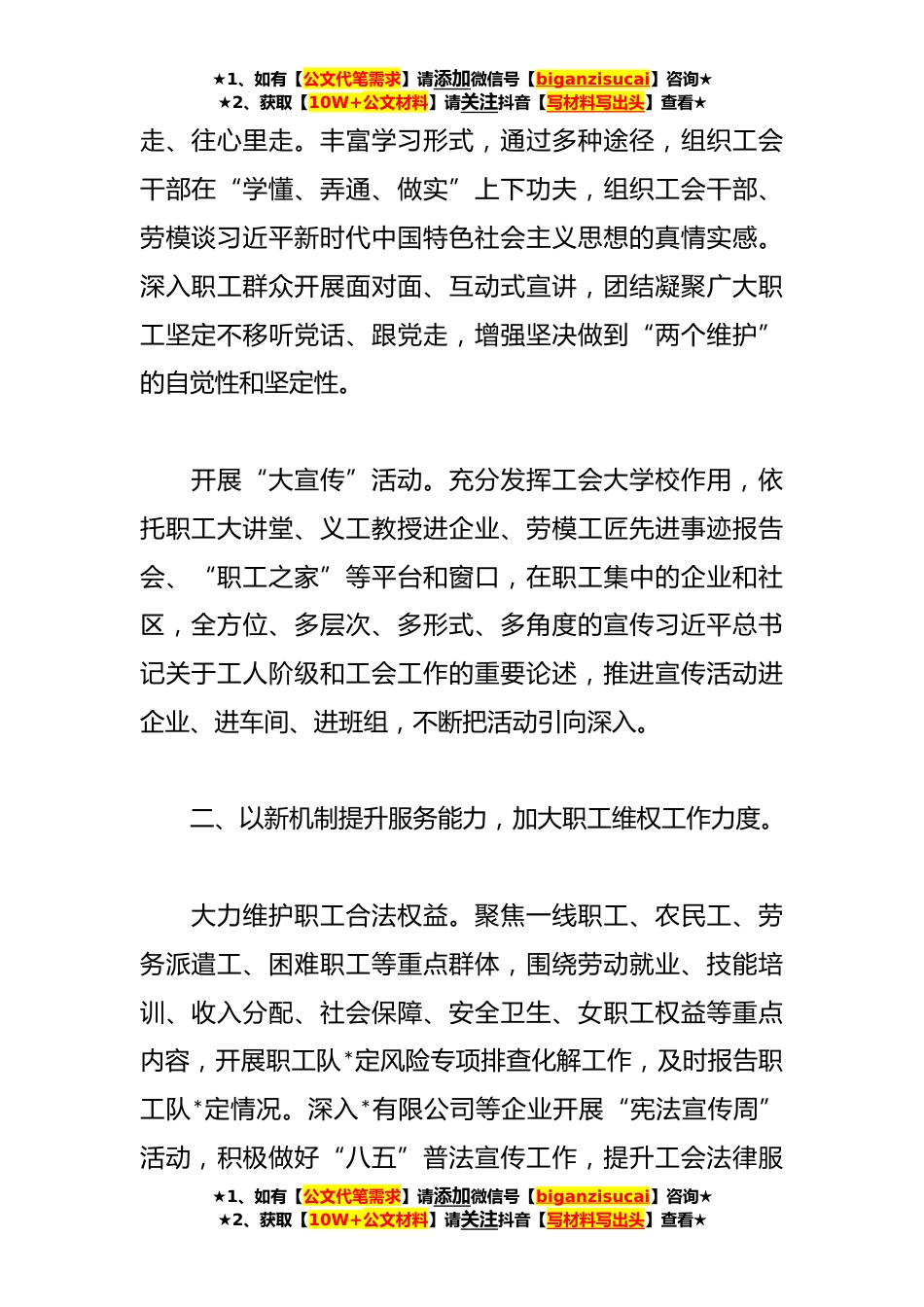 ★1、如有【公文代笔需求】请添加微信号【biganzisucai】咨询★
★2、获取【10W+公文材料】请关注抖音【写材料写出头】查看★

走、往心里走。丰富学习形式，通过多种途径，组织工会干部在“学懂、弄通、做实”上下功夫，组织工会干部、劳模谈习近平新时代中国特色社会主义思想的真情实感。深入职工群众开展面对面、互动式宣讲，团结凝聚广大职工坚定不移听党话、跟党走，增强坚决做到“两个维护”的自觉性和坚定性。

开展“大宣传”活动。充分发挥工会大学校作用，依托职工大讲堂、义工教授进企业、劳模工匠先进事迹报告会、“职工之家”等平台和窗口，在职工集中的企业和社区，全方位、多层次、多形式、多角度的宣传习近平总书记关于工人阶级和工会工作的重要论述，推进宣传活动进企业、进车间、进班组，不断把活动引向深入。

二、以新机制提升服务能力，加大职工维权工作力度。

大力维护职工合法权益。聚焦一线职工、农民工、劳务派遣工、困难职工等重点群体，围绕劳动就业、技能培训、收入分配、社会保障、安全卫生、女职工权益等重点内容，开展职工队*定风险专项排查化解工作，及时报告职工队*定情况。深入*有限公司等企业开展“宪法宣传周”活动，积极做好“八五”普法宣传工作，提升工会法律服

★1、如有【公文代笔需求】请添加微信号【biganzisucai】咨询★
★2、获取【10W+公文材料】请关注抖音【写材料写出头】查看★